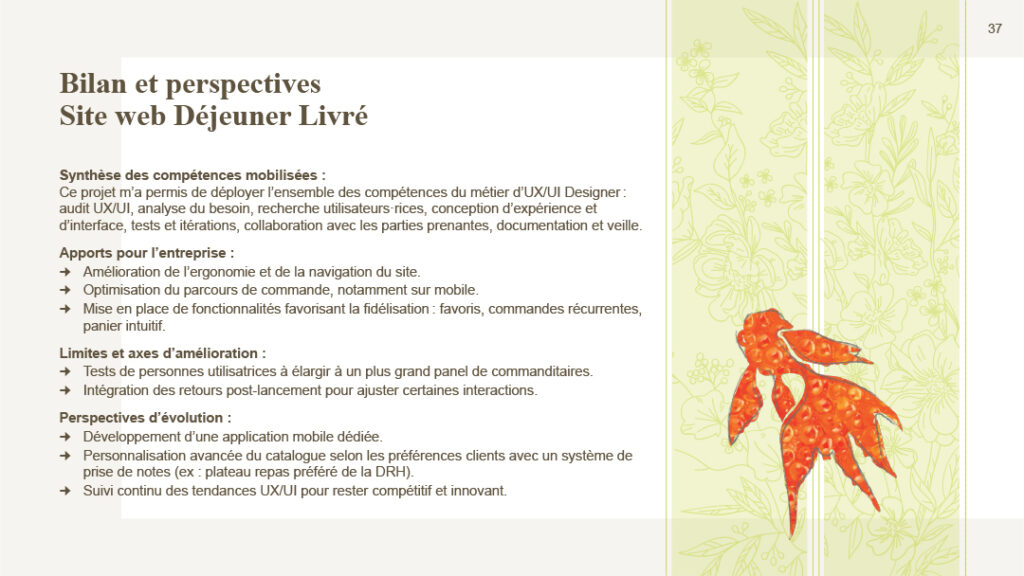 37

Bilan et perspectives
Site web Déjeuner Livré

Synthèse des compétences mobilisées :
Ce projet m'a permis de déployer l'ensemble des compétences du métier d'UX/UI Designer : audit UX/UI, analyse du besoin, recherche utilisateurs·rices, conception d'expérience et d'interface, tests et itérations, collaboration avec les parties prenantes, documentation et veille.

Apports pour l'entreprise :
➜ Amélioration de l'ergonomie et de la navigation du site.
➜ Optimisation du parcours de commande, notamment sur mobile.
➜ Mise en place de fonctionnalités favorisant la fidélisation : favoris, commandes récurrentes, panier intuitif.

Limites et axes d'amélioration :
➜ Tests de personnes utilisatrices à élargir à un plus grand panel de commanditaires.
➜ Intégration des retours post-lancement pour ajuster certaines interactions.

Perspectives d'évolution :
➜ Développement d'une application mobile dédiée.
➜ Personnalisation avancée du catalogue selon les préférences clients avec un système de prise de notes (ex : plateau repas préféré de la DRH).
➜ Suivi continu des tendances UX/UI pour rester compétitif et innovant.